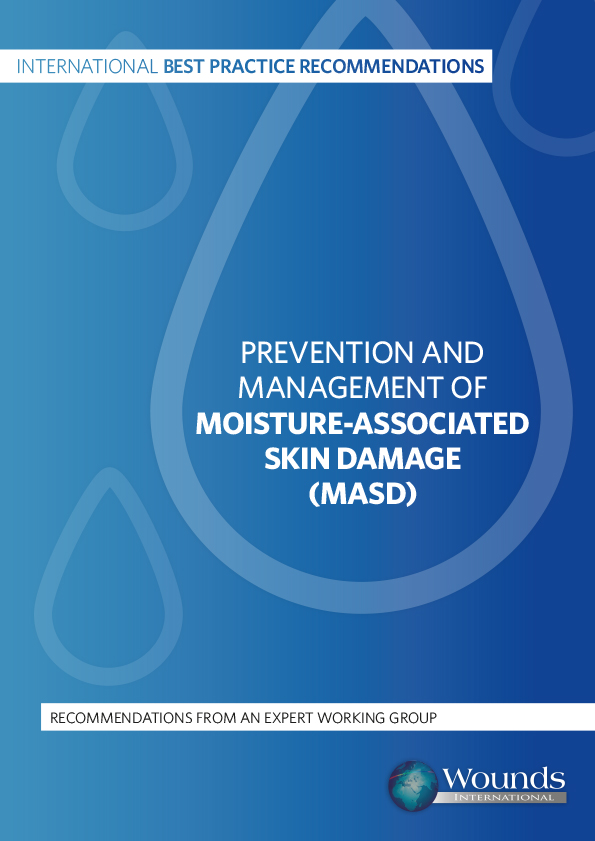 INTERNATIONAL BEST PRACTICE RECOMMENDATIONS

PREVENTION AND MANAGEMENT OF MOISTURE-ASSOCIATED SKIN DAMAGE (MASD)

RECOMMENDATIONS FROM AN EXPERT WORKING GROUP

Wounds INTERNATIONAL